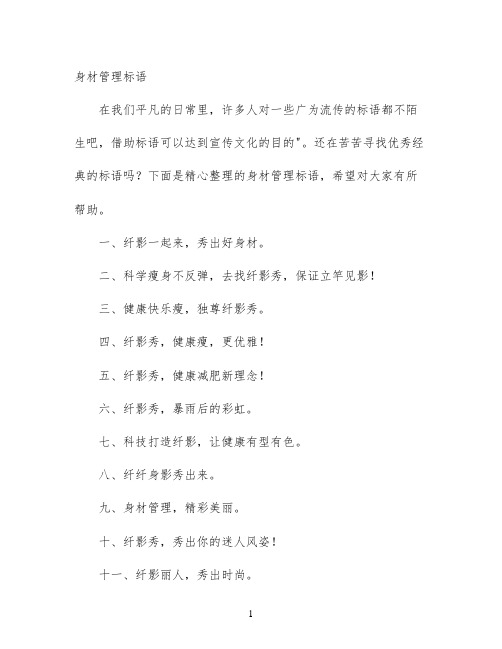 身材管理标语

在我们平凡的日常里，许多人对一些广为流传的标语都不陌生吧，借助标语可以达到宣传文化的目的"。还在苦苦寻找优秀经典的标语吗？下面是精心整理的身材管理标语，希望对大家有所帮助。

一、纤影一起来，秀出好身材。

二、科学瘦身不反弹，去找纤影秀，保证立竿见影！

三、健康快乐瘦，独尊纤影秀。

四、纤影秀，健康瘦，更优雅！

五、纤影秀，健康减肥新理念！

六、纤影秀，暴雨后的彩虹。

七、科技打造纤影，让健康有型有色。

八、纤纤身影秀出来。

九、身材管理，精彩美丽。

十、纤影秀，秀出你的迷人风姿！

十一、纤影丽人，秀出时尚。

1